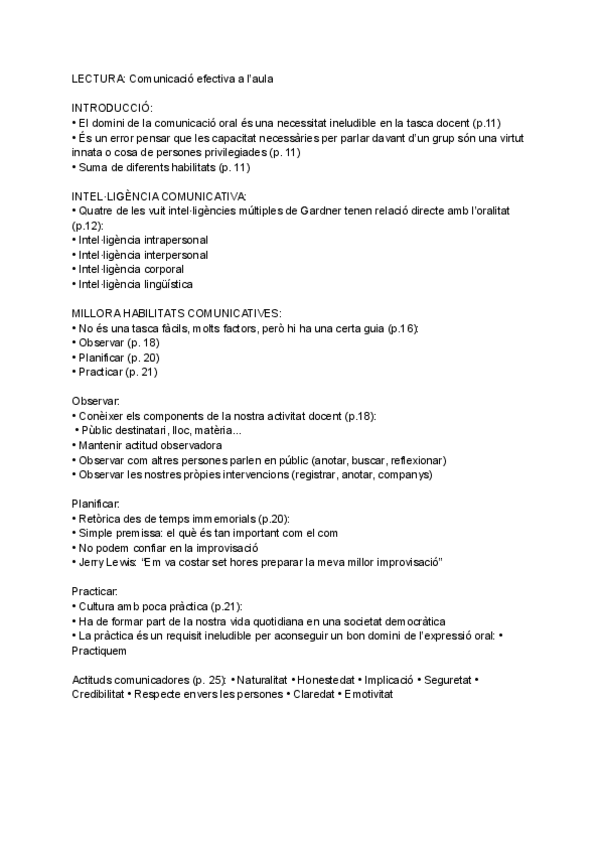 LECTURA: Comunicació efectiva a l'aula

INTRODUCCIÓ:
• El domini de la comunicació oral és una necessitat ineludible en la tasca docent (p.11)
• És un error pensar que les capacitat necessàries per parlar davant d'un grup són una virtut innata o cosa de persones privilegiades (p. 11)
• Suma de diferents habilitats (p. 11)

INTEL·LIGÈNCIA COMUNICATIVA:
• Quatre de les vuit intel·ligències múltiples de Gardner tenen relació directe amb l'oralitat (p.12):
• Intel·ligència intrapersonal
• Intel·ligència interpersonal
• Intel·ligència corporal
• Intel·ligència lingüística

MILLORA HABILITATS COMUNICATIVES:
• No és una tasca fàcils, molts factors, però hi ha una certa guia (p.16):
• Observar (p. 18)
• Planificar (p. 20)
• Practicar (p. 21)

Observar:
• Conèixer els components de la nostra activitat docent (p.18):
• Públic destinatari, lloc, matèria...
• Mantenir actitud observadora
• Observar com altres persones parlen en públic (anotar, buscar, reflexionar)
• Observar les nostres pròpies intervencions (registrar, anotar, companys)

Planificar:
• Retòrica des de temps immemorials (p.20):
• Simple premissa: el què és tan important com el com
• No podem confiar en la improvisació
• Jerry Lewis: "Em va costar set hores preparar la meva millor improvisació"

Practicar:
• Cultura amb poca pràctica (p.21):
• Ha de formar part de la nostra vida quotidiana en una societat democràtica
• La pràctica és un requisit ineludible per aconseguir un bon domini de l'expressió oral: • Practiquem

Actituds comunicadores (p. 25): • Naturalitat • Honestedat • Implicació • Seguretat • Credibilitat • Respecte envers les persones • Claredat • Emotivitat